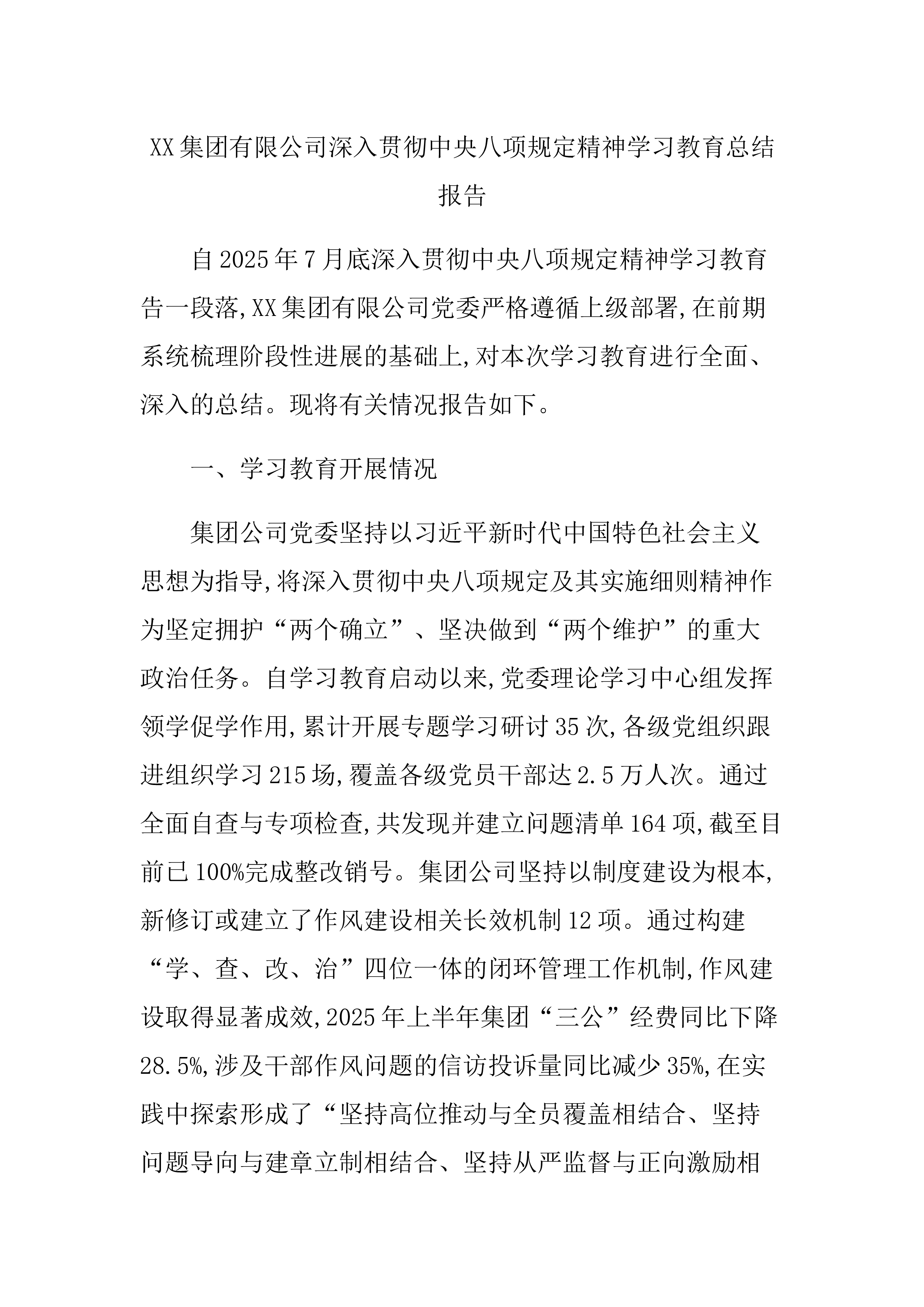 XX集团有限公司深入贯彻中央八项规定精神学习教育总结报告

自2025年7月底深入贯彻中央八项规定精神学习教育告一段落,XX集团有限公司党委严格遵循上级部署,在前期系统梳理阶段性进展的基础上,对本次学习教育进行全面、深入的总结。现将有关情况报告如下。

一、学习教育开展情况

集团公司党委坚持以习近平新时代中国特色社会主义思想为指导,将深入贯彻中央八项规定及其实施细则精神作为坚定拥护“两个确立”、坚决做到“两个维护”的重大政治任务。自学习教育启动以来,党委理论学习中心组发挥领学促学作用,累计开展专题学习研讨35次,各级党组织跟进组织学习215场,覆盖各级党员干部达2.5万人次。通过全面自查与专项检查,共发现并建立问题清单164项,截至目前已100%完成整改销号。集团公司坚持以制度建设为根本,新修订或建立了作风建设相关长效机制12项。通过构建“学、查、改、治”四位一体的闭环管理工作机制,作风建设取得显著成效,2025年上半年集团“三公”经费同比下降28.5%,涉及干部作风问题的信访投诉量同比减少35%,在实践中探索形成了“坚持高位推动与全员覆盖相结合、坚持问题导向与建章立制相结合、坚持从严监督与正向激励相